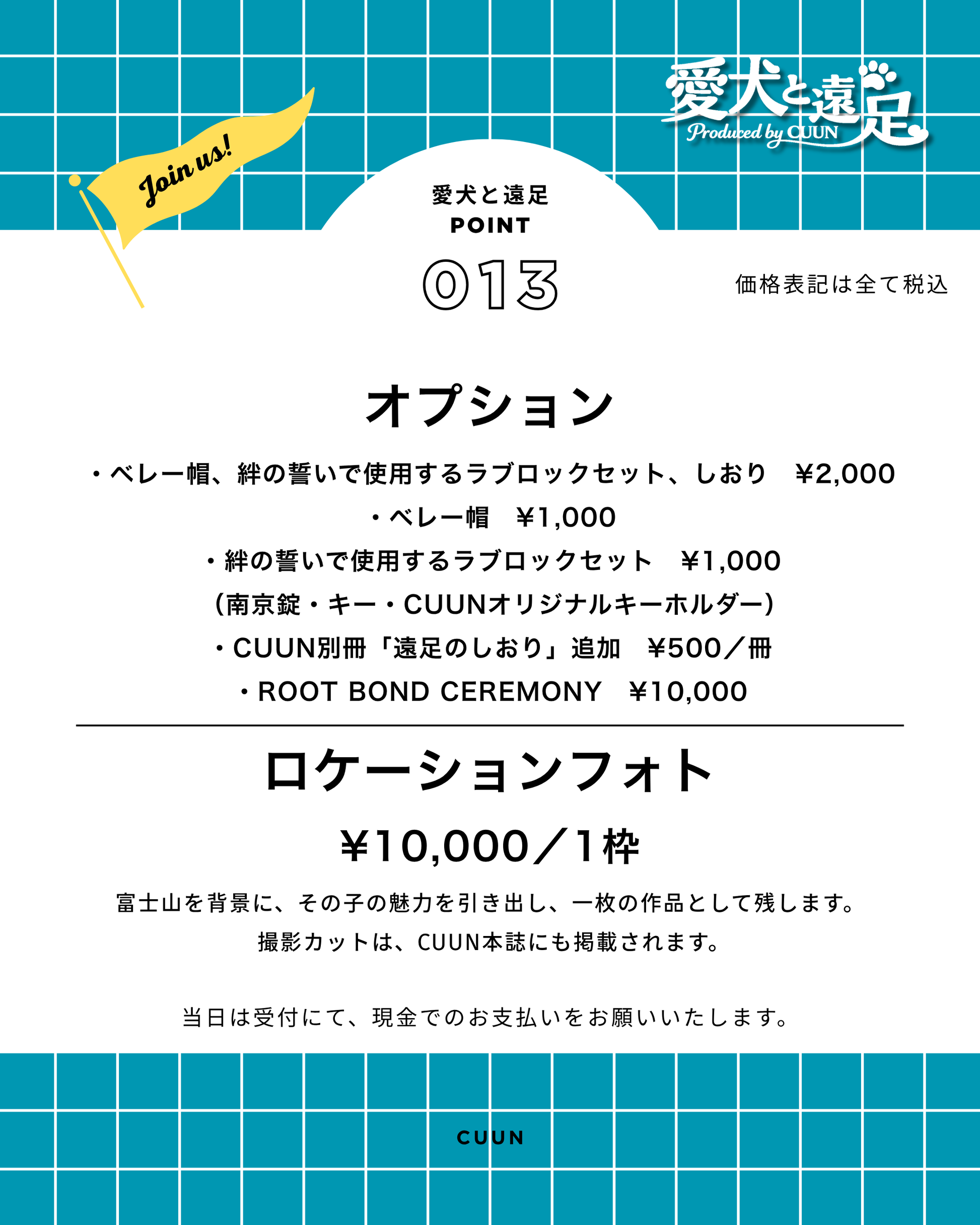 Join us!

愛犬と遠足
Produced by CUUN

愛犬と遠足
POINT
013

価格表記は全て税込

オプション

・ベレー帽、絆の誓いで使用するラブロックセット、しおり　¥2,000
・ベレー帽　¥1,000
・絆の誓いで使用するラブロックセット　¥1,000
（南京錠・キー・CUUNオリジナルキーホルダー）
・CUUN別冊「遠足のしおり」追加　¥500／冊
・ROOT BOND CEREMONY　¥10,000

ロケーションフォト

¥10,000／1枠

富士山を背景に、その子の魅力を引き出し、一枚の作品として残します。
撮影カットは、CUUN本誌にも掲載されます。

当日は受付にて、現金でのお支払いをお願いいたします。

CUUN